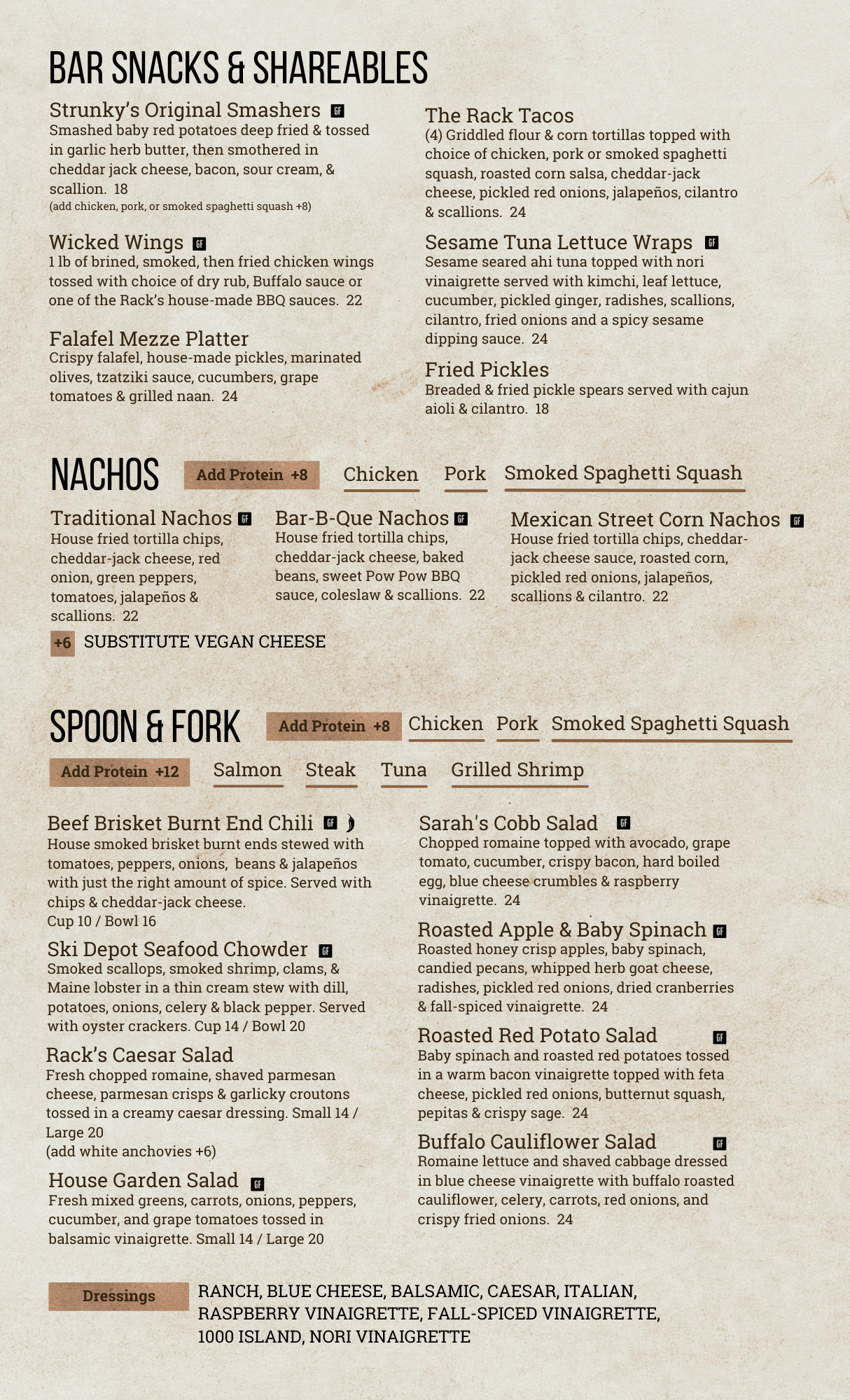 BAR SNACKS & SHAREABLES

Strunky's Original Smashers GF
Smashed baby red potatoes deep fried & tossed in garlic herb butter, then smothered in cheddar jack cheese, bacon, sour cream, & scallion. 18
(add chicken, pork, or smoked spaghetti squash +8)

Wicked Wings GF
1 lb of brined, smoked, then fried chicken wings tossed with choice of dry rub, Buffalo sauce or one of the Rack's house-made BBQ sauces. 22

Falafel Mezze Platter
Crispy falafel, house-made pickles, marinated olives, tzatziki sauce, cucumbers, grape tomatoes & grilled naan. 24

The Rack Tacos
(4) Griddled flour & corn tortillas topped with choice of chicken, pork or smoked spaghetti squash, roasted corn salsa, cheddar-jack cheese, pickled red onions, jalapeños, cilantro & scallions. 24

Sesame Tuna Lettuce Wraps GF
Sesame seared ahi tuna topped with nori vinaigrette served with kimchi, leaf lettuce, cucumber, pickled ginger, radishes, scallions, cilantro, fried onions and a spicy sesame dipping sauce. 24

Fried Pickles
Breaded & fried pickle spears served with cajun aioli & cilantro. 18

NACHOS Add Protein +8 Chicken Pork Smoked Spaghetti Squash

Traditional Nachos GF
House fried tortilla chips, cheddar-jack cheese, red onion, green peppers, tomatoes, jalapeños & scallions. 22

Bar-B-Que Nachos GF
House fried tortilla chips, cheddar-jack cheese, baked beans, sweet Pow Pow BBQ sauce, coleslaw & scallions. 22

Mexican Street Corn Nachos GF
House fried tortilla chips, cheddar-jack cheese sauce, roasted corn, pickled red onions, jalapeños, scallions & cilantro. 22

+6 SUBSTITUTE VEGAN CHEESE

SPOON & FORK Add Protein +8 Chicken Pork Smoked Spaghetti Squash
Add Protein +12 Salmon Steak Tuna Grilled Shrimp

Beef Brisket Burnt End Chili GF
House smoked brisket burnt ends stewed with tomatoes, peppers, onions, beans & jalapeños with just the right amount of spice. Served with chips & cheddar-jack cheese.
Cup 10 / Bowl 16

Ski Depot Seafood Chowder GF
Smoked scallops, smoked shrimp, clams, & Maine lobster in a thin cream stew with dill, potatoes, onions, celery & black pepper. Served with oyster crackers. Cup 14 / Bowl 20

Rack's Caesar Salad
Fresh chopped romaine, shaved parmesan cheese, parmesan crisps & garlicky croutons tossed in a creamy caesar dressing. Small 14 / Large 20
(add white anchovies +6)

House Garden Salad GF
Fresh mixed greens, carrots, onions, peppers, cucumber, and grape tomatoes tossed in balsamic vinaigrette. Small 14 / Large 20

Sarah's Cobb Salad GF
Chopped romaine topped with avocado, grape tomato, cucumber, crispy bacon, hard boiled egg, blue cheese crumbles & raspberry vinaigrette. 24

Roasted Apple & Baby Spinach GF
Roasted honey crisp apples, baby spinach, candied pecans, whipped herb goat cheese, radishes, pickled red onions, dried cranberries & fall-spiced vinaigrette. 24

Roasted Red Potato Salad GF
Baby spinach and roasted red potatoes tossed in a warm bacon vinaigrette topped with feta cheese, pickled red onions, butternut squash, pepitas & crispy sage. 24

Buffalo Cauliflower Salad GF
Romaine lettuce and shaved cabbage dressed in blue cheese vinaigrette with buffalo roasted cauliflower, celery, carrots, red onions, and crispy fried onions. 24

Dressings RANCH, BLUE CHEESE, BALSAMIC, CAESAR, ITALIAN, RASPBERRY VINAIGRETTE, FALL-SPICED VINAIGRETTE, 1000 ISLAND, NORI VINAIGRETTE